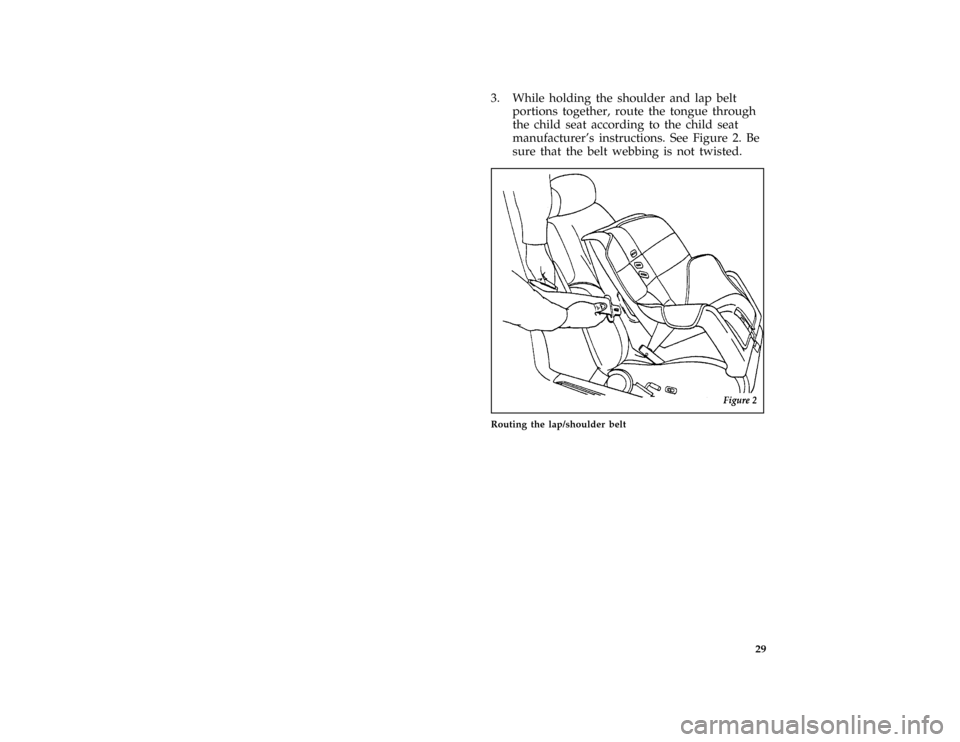 3. While holding the shoulder and lap belt portions together, route the tongue through the child seat according to the child seat manufacturer's instructions. See Figure 2. Be sure that the belt webbing is not twisted.

Figure 2

Routing the lap/shoulder belt

29

carmanualsonline.info